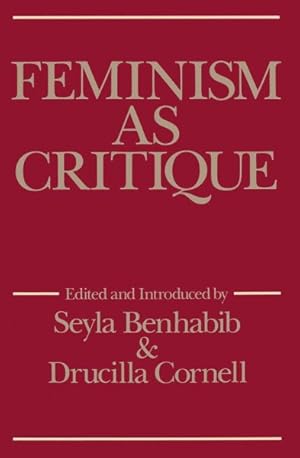 FEMINISM AS CRITIQUE

Edited and Introduced by
Seyla Benhabib
&
Drucilla Cornell